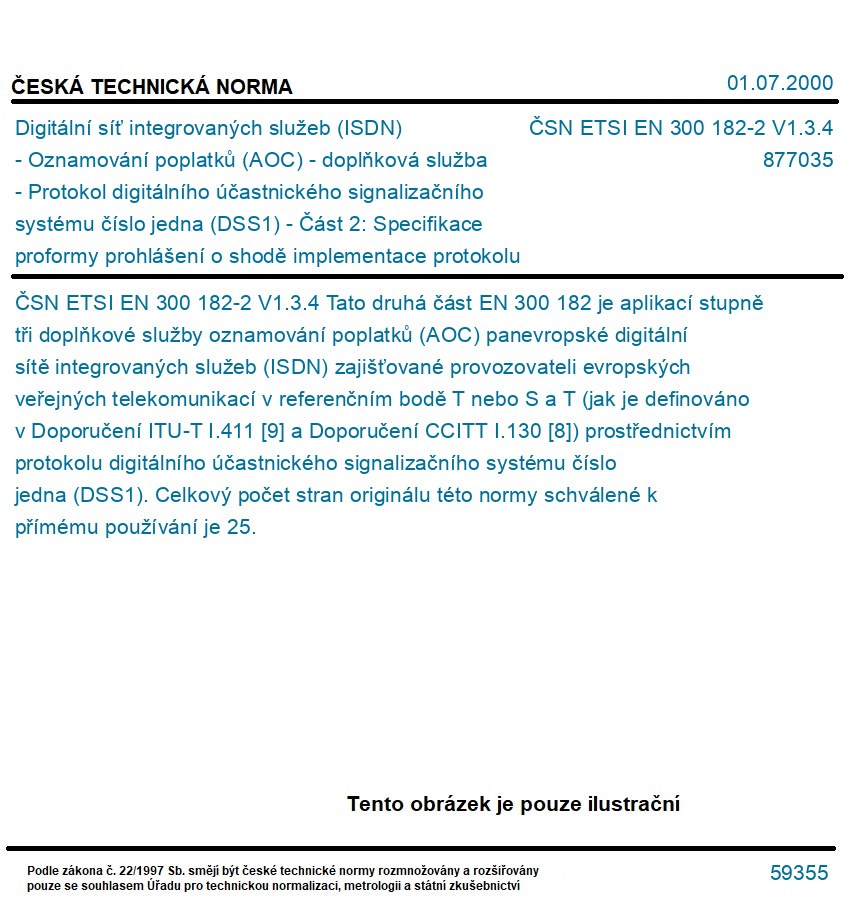 ČESKÁ TECHNICKÁ NORMA

01.07.2000

Digitální síť integrovaných služeb (ISDN) - Oznamování poplatků (AOC) - doplňková služba - Protokol digitálního účastnického signalizačního systému číslo jedna (DSS1) - Část 2: Specifikace proformy prohlášení o shodě implementace protokolu

ČSN ETSI EN 300 182-2 V1.3.4
877035

ČSN ETSI EN 300 182-2 V1.3.4 Tato druhá část EN 300 182 je aplikací stupně tři doplňkové služby oznamování poplatků (AOC) panevropské digitální sítě integrovaných služeb (ISDN) zajišťované provozovateli evropských veřejných telekomunikací v referenčním bodě T nebo S a T (jak je definováno v Doporučení ITU-T I.411 [9] a Doporučení CCITT I.130 [8]) prostřednictvím protokolu digitálního účastnického signalizačního systému číslo jedna (DSS1). Celkový počet stran originálu této normy schválené k přímému používání je 25.

Tento obrázek je pouze ilustrační

Podle zákona č. 22/1997 Sb. smějí být české technické normy rozmnožovány a rozšiřovány pouze se souhlasem Úřadu pro technickou normalizaci, metrologii a státní zkušebnictví

59355